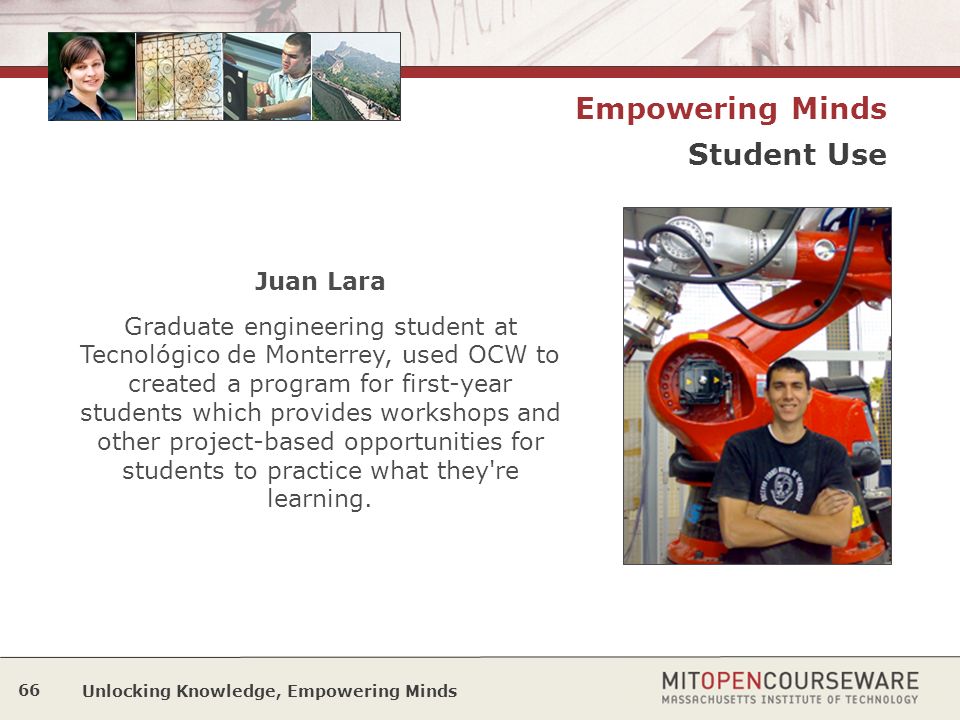 Empowering Minds
Student Use

Juan Lara

Graduate engineering student at Tecnológico de Monterrey, used OCW to created a program for first-year students which provides workshops and other project-based opportunities for students to practice what they're learning.

66 Unlocking Knowledge, Empowering Minds

MITOPENCOURSEWARE
MASSACHUSETTS INSTITUTE OF TECHNOLOGY